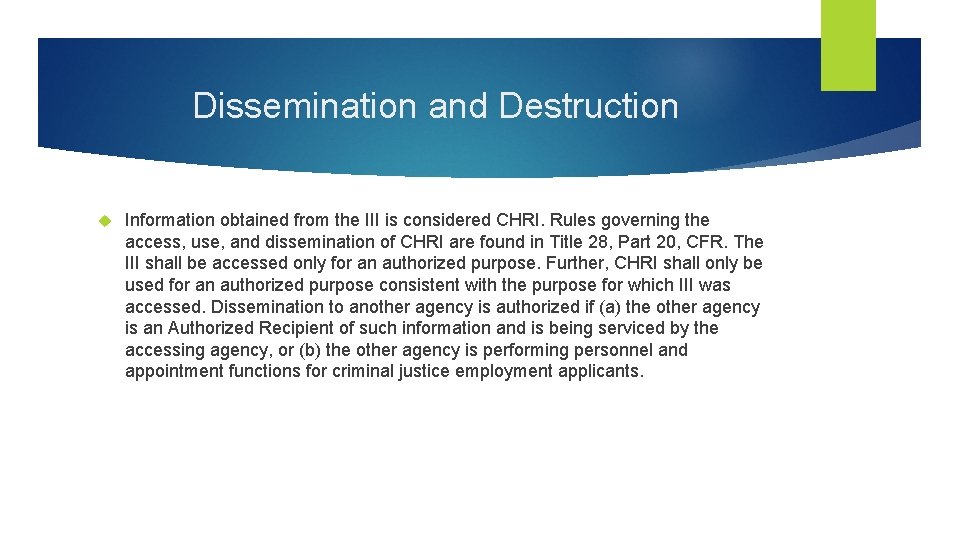 Dissemination and Destruction

Information obtained from the III is considered CHRI. Rules governing the access, use, and dissemination of CHRI are found in Title 28, Part 20, CFR. The III shall be accessed only for an authorized purpose. Further, CHRI shall only be used for an authorized purpose consistent with the purpose for which III was accessed. Dissemination to another agency is authorized if (a) the other agency is an Authorized Recipient of such information and is being serviced by the accessing agency, or (b) the other agency is performing personnel and appointment functions for criminal justice employment applicants.